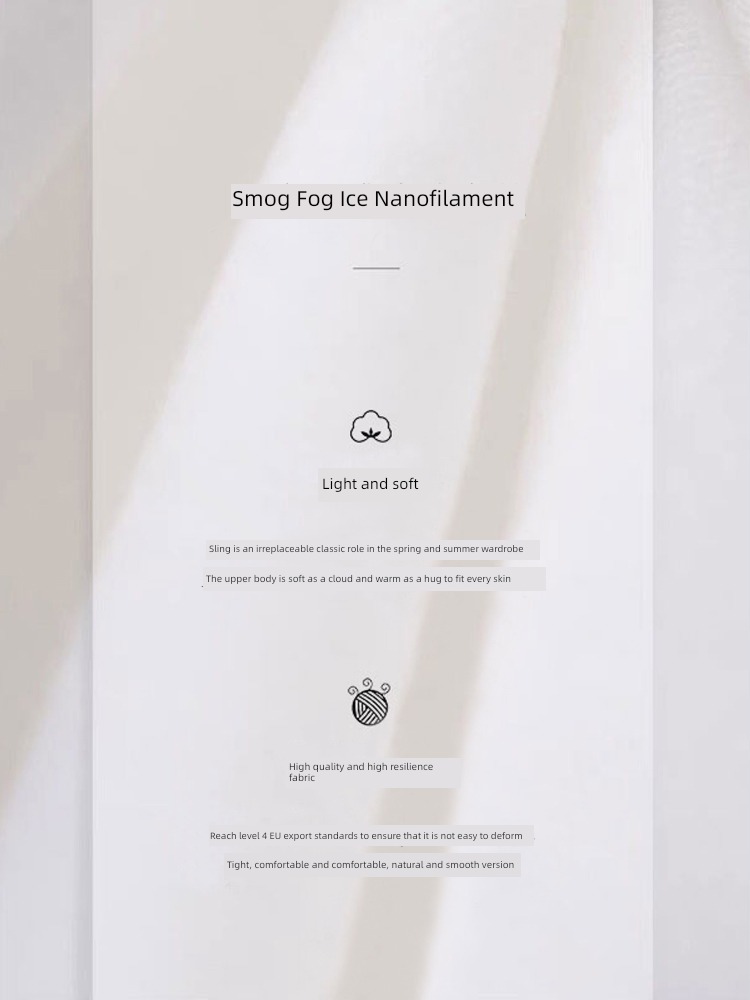 Smog Fog Ice Nanofilament

Light and soft

Sling is an irreplaceable classic role in the spring and summer wardrobe

The upper body is soft as a cloud and warm as a hug to fit every skin

High quality and high resilience fabric

Reach level 4 EU export standards to ensure that it is not easy to deform

Tight, comfortable and comfortable, natural and smooth version